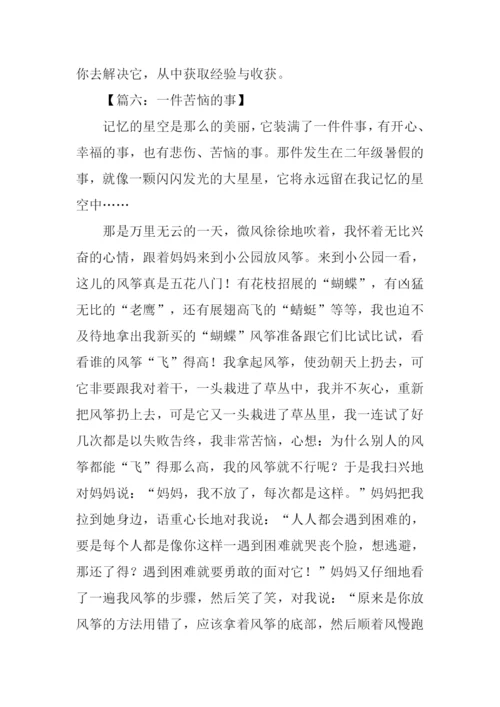 你去解决它，从中获取经验与收获。

【篇六：一件苦恼的事】

记忆的星空是那么的美丽，它装满了一件件事，有开心、幸福的事，也有悲伤、苦恼的事。那件发生在二年级暑假的事，就像一颗闪闪发光的大星星，它将永远留在我记忆的星空中……

那是万里无云的一天，微风徐徐地吹着，我怀着无比兴奋的心情，跟着妈妈来到小公园放风筝。来到小公园一看，这儿的风筝真是五花八门！有花枝招展的“蝴蝶”，有凶猛无比的“老鹰”，还有展翅高飞的“蜻蜓”等等，我也迫不及待地拿出我新买的“蝴蝶”风筝准备跟它们比试比试，看看谁的风筝“飞”得高！我拿起风筝，使劲朝天上扔去，可它非要跟我对着干，一头栽进了草丛中，我并不灰心，重新把风筝扔上去，可是它又一头栽进了草丛里，我一连试了好几次都是以失败告终，我非常苦恼，心想：为什么别人的风筝都能“飞”得那么高，我的风筝就不行呢？于是我扫兴地对妈妈说：“妈妈，我不放了，每次都是这样。”妈妈把我拉到她身边，语重心长地对我说：“人人都会遇到困难的，要是每个人都是像你这样一遇到困难就哭丧个脸，想逃避，那还了得？遇到困难就要勇敢的面对它！”妈妈又仔细地看了一遍我风筝的步骤，然后笑了笑，对我说：“原来是你放风筝的方法用错了，应该拿着风筝的底部，然后顺着风慢跑